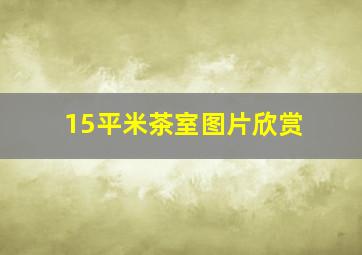 15平米茶室图片欣赏